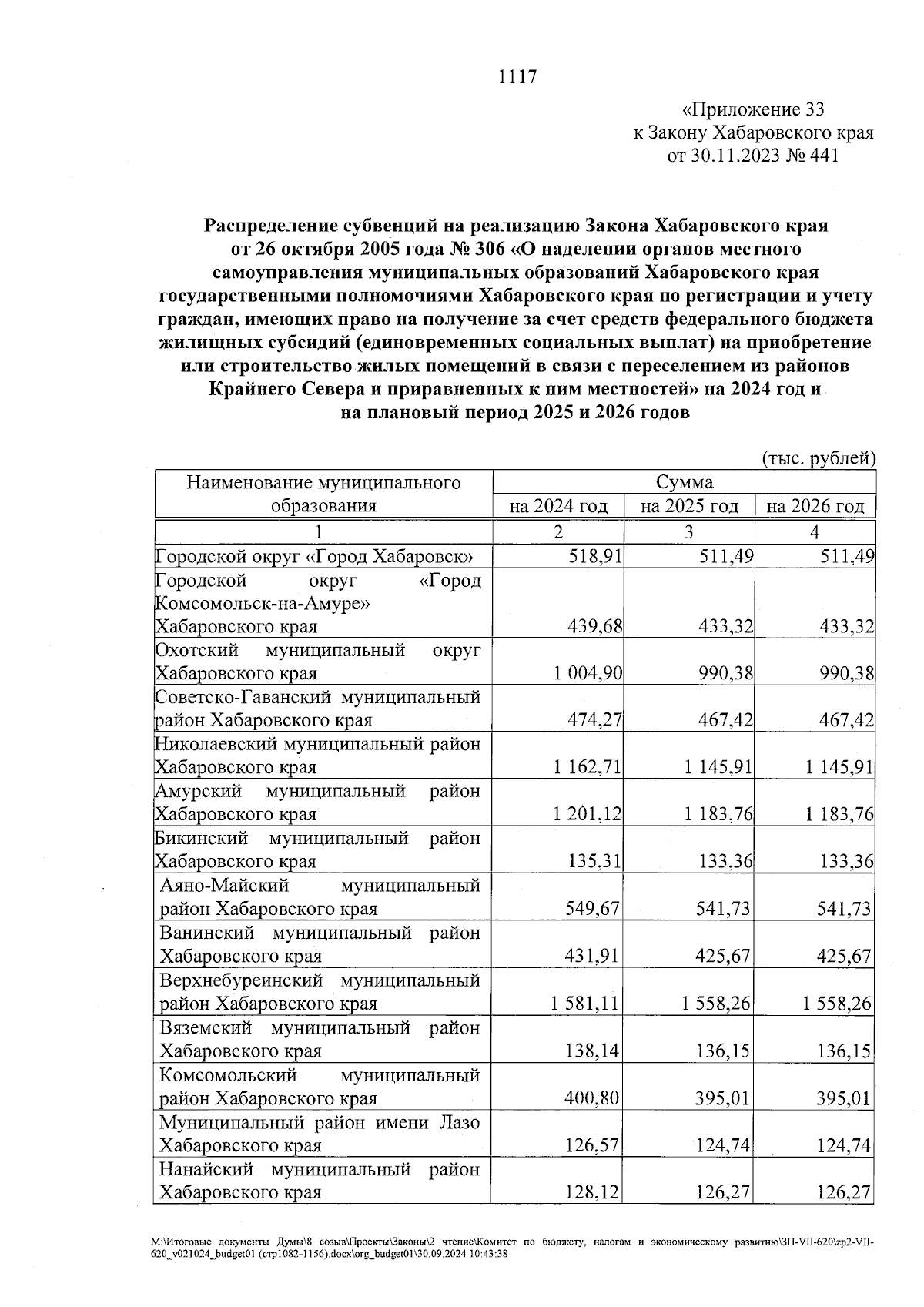 1117

«Приложение 33
к Закону Хабаровского края
от 30.11.2023 № 441

Распределение субвенций на реализацию Закона Хабаровского края от 26 октября 2005 года № 306 «О наделении органов местного самоуправления муниципальных образований Хабаровского края государственными полномочиями Хабаровского края по регистрации и учету граждан, имеющих право на получение за счет средств федерального бюджета жилищных субсидий (единовременных социальных выплат) на приобретение или строительство жилых помещений в связи с переселением из районов Крайнего Севера и приравненных к ним местностей» на 2024 год и на плановый период 2025 и 2026 годов

(тыс. рублей)

| Наименование муниципального образования | Сумма на 2024 год | Сумма на 2025 год | Сумма на 2026 год |
|---|---|---|---|
| 1 | 2 | 3 | 4 |
| Городской округ «Город Хабаровск» | 518,91 | 511,49 | 511,49 |
| Городской округ «Город Комсомольск-на-Амуре» Хабаровского края | 439,68 | 433,32 | 433,32 |
| Охотский муниципальный округ Хабаровского края | 1 004,90 | 990,38 | 990,38 |
| Советско-Гаванский муниципальный район Хабаровского края | 474,27 | 467,42 | 467,42 |
| Николаевский муниципальный район Хабаровского края | 1 162,71 | 1 145,91 | 1 145,91 |
| Амурский муниципальный район Хабаровского края | 1 201,12 | 1 183,76 | 1 183,76 |
| Бикинский муниципальный район Хабаровского края | 135,31 | 133,36 | 133,36 |
| Аяно-Майский муниципальный район Хабаровского края | 549,67 | 541,73 | 541,73 |
| Ванинский муниципальный район Хабаровского края | 431,91 | 425,67 | 425,67 |
| Верхнебуреинский муниципальный район Хабаровского края | 1 581,11 | 1 558,26 | 1 558,26 |
| Вяземский муниципальный район Хабаровского края | 138,14 | 136,15 | 136,15 |
| Комсомольский муниципальный район Хабаровского края | 400,80 | 395,01 | 395,01 |
| Муниципальный район имени Лазо Хабаровского края | 126,57 | 124,74 | 124,74 |
| Нанайский муниципальный район Хабаровского края | 128,12 | 126,27 | 126,27 |

M:\Итоговые документы Думы\8 созыв\Проекты\Законы\2 чтение\Комитет по бюджету, налогам и экономическому развитию\ЗП-VII-620\zp2-VII-620_v021024_budget01 (стр1082-1156).docx\org_budget01\30.09.2024 10:43:38